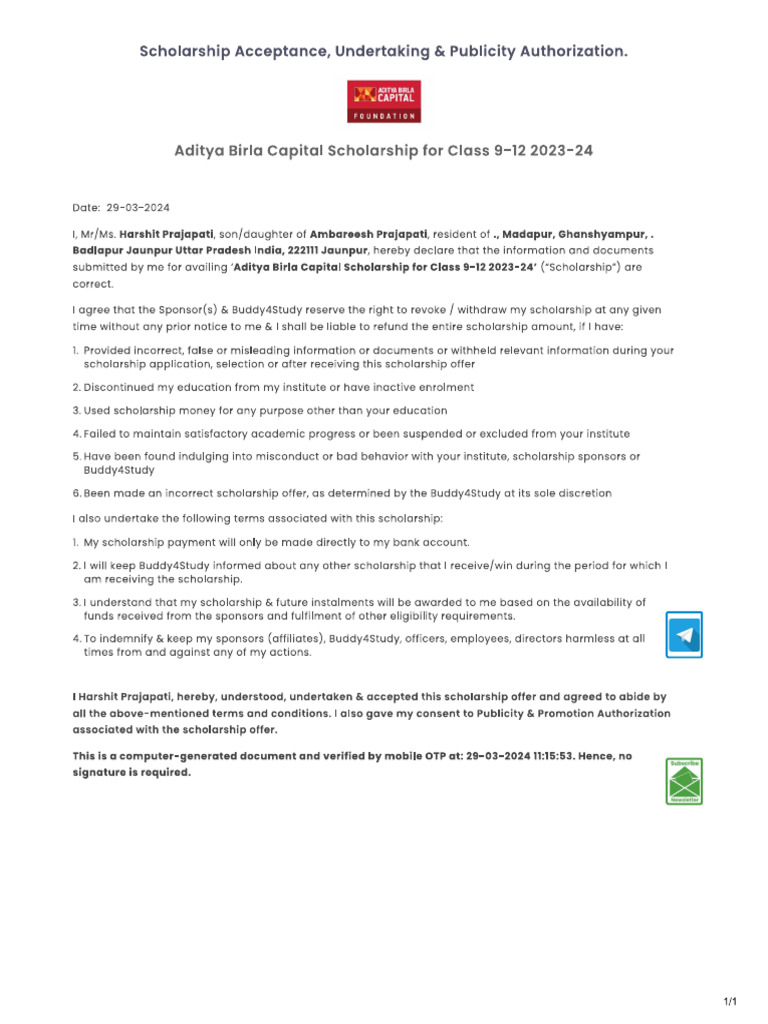 Scholarship Acceptance, Undertaking & Publicity Authorization.

ADITYA BIRLA CAPITAL
FOUNDATION

Aditya Birla Capital Scholarship for Class 9-12 2023-24

Date: 29-03-2024

I, Mr/Ms. Harshit Prajapati, son/daughter of Ambareesh Prajapati, resident of ., Madapur, Ghanshyampur, . Badlapur Jaunpur Uttar Pradesh India, 222111 Jaunpur, hereby declare that the information and documents submitted by me for availing 'Aditya Birla Capital Scholarship for Class 9-12 2023-24' ("Scholarship") are correct.

I agree that the Sponsor(s) & Buddy4Study reserve the right to revoke / withdraw my scholarship at any given time without any prior notice to me & I shall be liable to refund the entire scholarship amount, if I have:

1. Provided incorrect, false or misleading information or documents or withheld relevant information during your scholarship application, selection or after receiving this scholarship offer

2. Discontinued my education from my institute or have inactive enrolment

3. Used scholarship money for any purpose other than your education

4. Failed to maintain satisfactory academic progress or been suspended or excluded from your institute

5. Have been found indulging into misconduct or bad behavior with your institute, scholarship sponsors or Buddy4Study

6. Been made an incorrect scholarship offer, as determined by the Buddy4Study at its sole discretion

I also undertake the following terms associated with this scholarship:

1. My scholarship payment will only be made directly to my bank account.

2. I will keep Buddy4Study informed about any other scholarship that I receive/win during the period for which I am receiving the scholarship.

3. I understand that my scholarship & future instalments will be awarded to me based on the availability of funds received from the sponsors and fulfilment of other eligibility requirements.

4. To indemnify & keep my sponsors (affiliates), Buddy4Study, officers, employees, directors harmless at all times from and against any of my actions.

I Harshit Prajapati, hereby, understood, undertaken & accepted this scholarship offer and agreed to abide by all the above-mentioned terms and conditions. I also gave my consent to Publicity & Promotion Authorization associated with the scholarship offer.

This is a computer-generated document and verified by mobile OTP at: 29-03-2024 11:15:53. Hence, no signature is required.

Subscribe
Newsletter

1/1